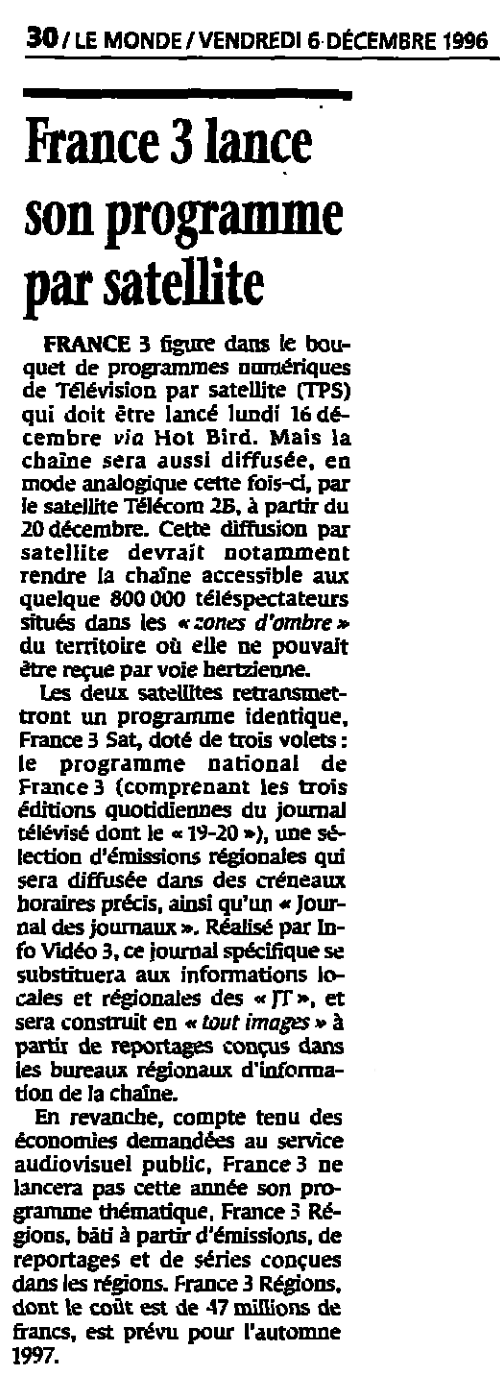 30 / LE MONDE / VENDREDI 6 DÉCEMBRE 1996

France 3 lance son programme par satellite

FRANCE 3 figure dans le bouquet de programmes numériques de Télévision par satellite (TPS) qui doit être lancé lundi 16 décembre via Hot Bird. Mais la chaîne sera aussi diffusée, en mode analogique cette fois-ci, par le satellite Télécom 2B, à partir du 20 décembre. Cette diffusion par satellite devrait notamment rendre la chaîne accessible aux quelque 800 000 téléspectateurs situés dans les « zones d'ombre » du territoire où elle ne pouvait être reçue par voie hertzienne.

Les deux satellites retransmettront un programme identique, France 3 Sat, doté de trois volets : le programme national de France 3 (comprenant les trois éditions quotidiennes du journal télévisé dont le « 19-20 »), une sélection d'émissions régionales qui sera diffusée dans des créneaux horaires précis, ainsi qu'un « Journal des journaux ». Réalisé par Info Vidéo 3, ce journal spécifique se substituera aux informations locales et régionales des « JT », et sera construit en « tout images » à partir de reportages conçus dans les bureaux régionaux d'information de la chaîne.

En revanche, compte tenu des économies demandées au service audiovisuel public, France 3 ne lancera pas cette année son programme thématique, France 3 Régions, bâti à partir d'émissions, de reportages et de séries conçues dans les régions. France 3 Régions, dont le coût est de 47 millions de francs, est prévu pour l'automne 1997.